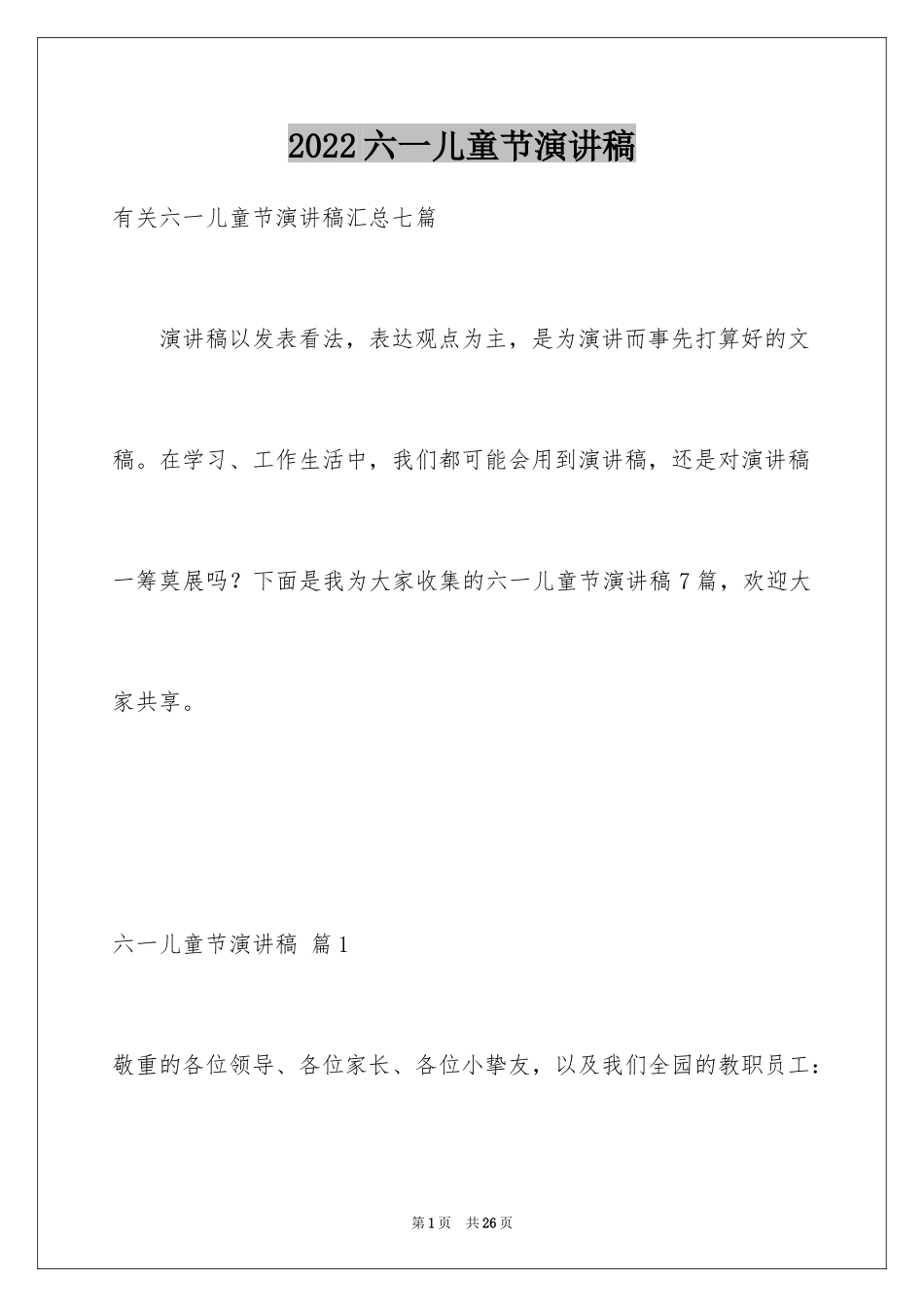 2022六一儿童节演讲稿

有关六一儿童节演讲稿汇总七篇

演讲稿以发表看法，表达观点为主，是为演讲而事先打算好的文稿。在学习、工作生活中，我们都可能会用到演讲稿，还是对演讲稿一筹莫展吗？下面是我为大家收集的六一儿童节演讲稿7篇，欢迎大家共享。

六一儿童节演讲稿 篇1

敬重的各位领导、各位家长、各位小挚友，以及我们全园的教职员工：

第1页 共26页